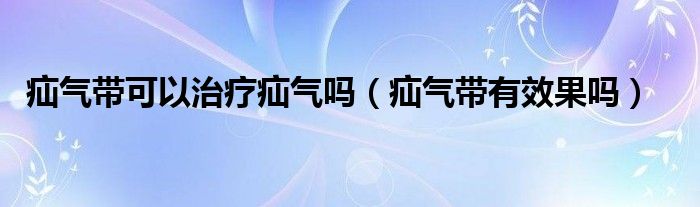 疝气带可以治疗疝气吗（疝气带有效果吗）